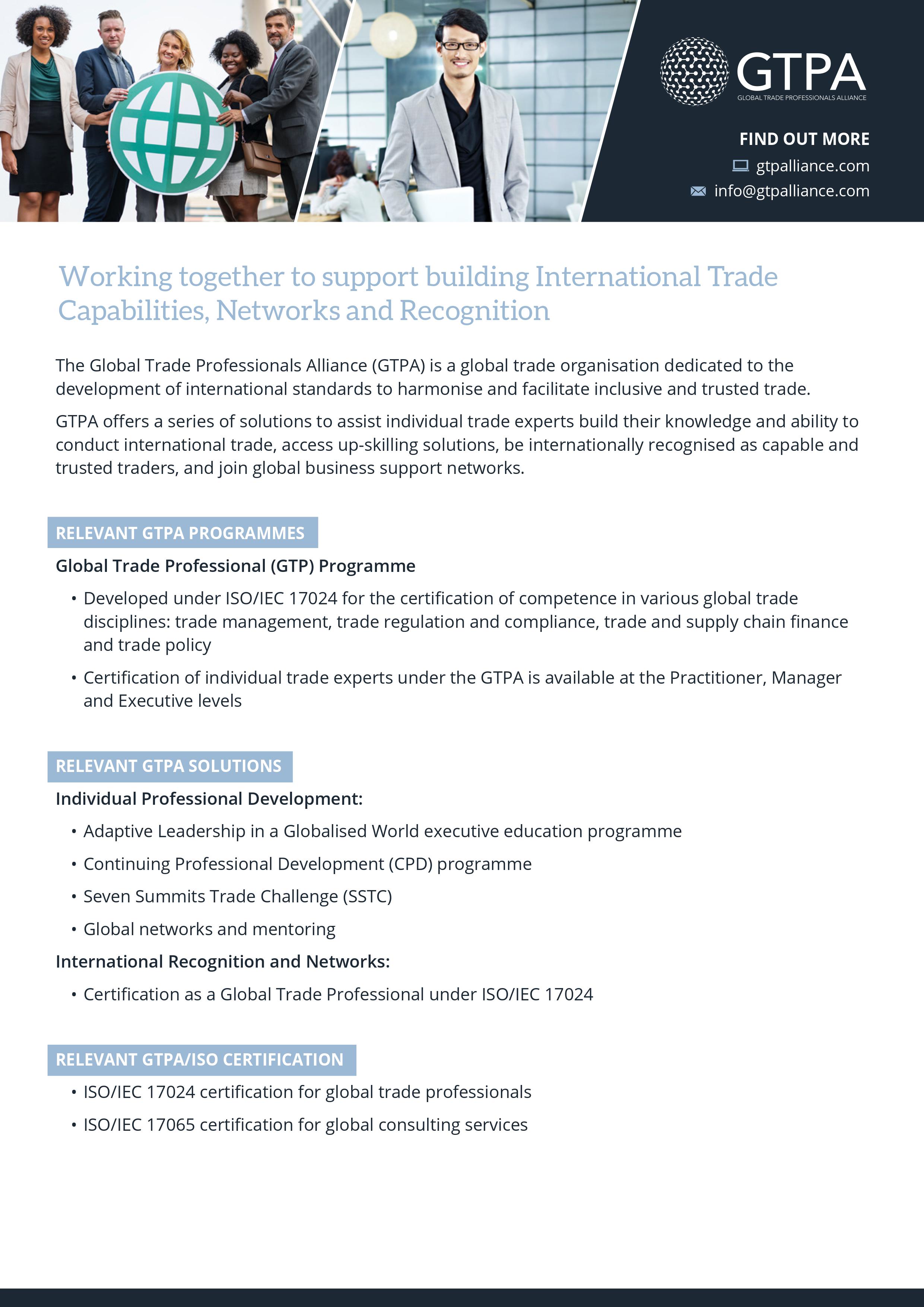 GTPA
GLOBAL TRADE PROFESSIONALS ALLIANCE

FIND OUT MORE
gtpalliance.com
info@gtpalliance.com

Working together to support building International Trade Capabilities, Networks and Recognition

The Global Trade Professionals Alliance (GTPA) is a global trade organisation dedicated to the development of international standards to harmonise and facilitate inclusive and trusted trade.

GTPA offers a series of solutions to assist individual trade experts build their knowledge and ability to conduct international trade, access up-skilling solutions, be internationally recognised as capable and trusted traders, and join global business support networks.

RELEVANT GTPA PROGRAMMES

Global Trade Professional (GTP) Programme

• Developed under ISO/IEC 17024 for the certification of competence in various global trade disciplines: trade management, trade regulation and compliance, trade and supply chain finance and trade policy

• Certification of individual trade experts under the GTPA is available at the Practitioner, Manager and Executive levels

RELEVANT GTPA SOLUTIONS

Individual Professional Development:

• Adaptive Leadership in a Globalised World executive education programme

• Continuing Professional Development (CPD) programme

• Seven Summits Trade Challenge (SSTC)

• Global networks and mentoring

International Recognition and Networks:

• Certification as a Global Trade Professional under ISO/IEC 17024

RELEVANT GTPA/ISO CERTIFICATION

• ISO/IEC 17024 certification for global trade professionals

• ISO/IEC 17065 certification for global consulting services